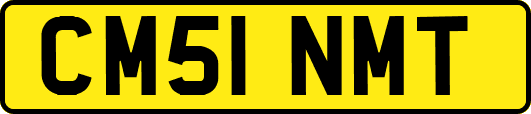 CM51 NMT